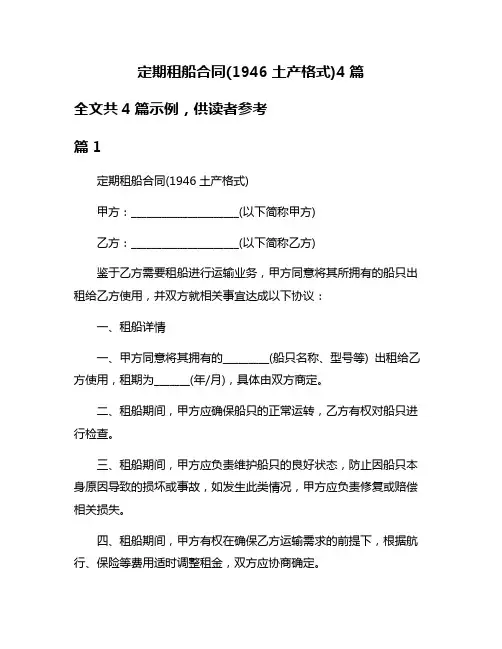 定期租船合同(1946 土产格式)4 篇

全文共 4 篇示例，供读者参考

篇 1

定期租船合同(1946 土产格式)

甲方：____________________(以下简称甲方)

乙方：____________________(以下简称乙方)

鉴于乙方需要租船进行运输业务，甲方同意将其所拥有的船只出租给乙方使用，并双方就相关事宜达成以下协议：

一、租船详情

一、甲方同意将其拥有的________(船只名称、型号等) 出租给乙方使用，租期为______(年/月)，具体由双方商定。

二、租船期间，甲方应确保船只的正常运转，乙方有权对船只进行检查。

三、租船期间，甲方应负责维护船只的良好状态，防止因船只本身原因导致的损坏或事故，如发生此类情况，甲方应负责修复或赔偿相关损失。

四、租船期间，甲方有权在确保乙方运输需求的前提下，根据航行、保险等费用适时调整租金，双方应协商确定。